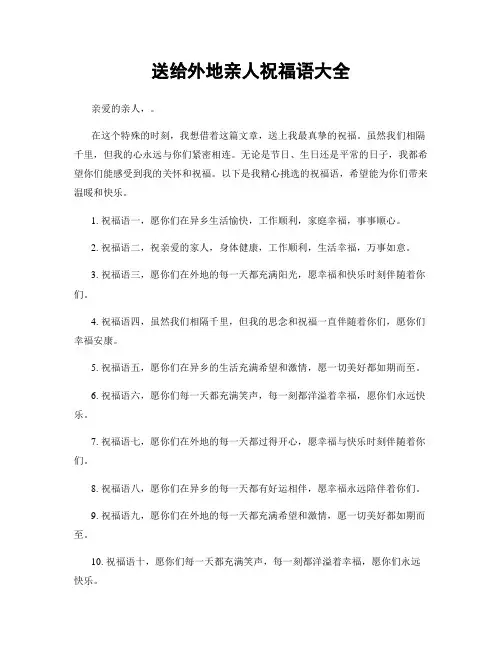 送给外地亲人祝福语大全

亲爱的亲人，。

在这个特殊的时刻，我想借着这篇文章，送上我最真挚的祝福。虽然我们相隔千里，但我的心永远与你们紧密相连。无论是节日、生日还是平常的日子，我都希望你们能感受到我的关怀和祝福。以下是我精心挑选的祝福语，希望能为你们带来温暖和快乐。

1. 祝福语一，愿你们在异乡生活愉快，工作顺利，家庭幸福，事事顺心。

2. 祝福语二，祝亲爱的家人，身体健康，工作顺利，生活幸福，万事如意。

3. 祝福语三，愿你们在外地的每一天都充满阳光，愿幸福和快乐时刻伴随着你们。

4. 祝福语四，虽然我们相隔千里，但我的思念和祝福一直伴随着你们，愿你们幸福安康。

5. 祝福语五，愿你们在异乡的生活充满希望和激情，愿一切美好都如期而至。

6. 祝福语六，愿你们每一天都充满笑声，每一刻都洋溢着幸福，愿你们永远快乐。

7. 祝福语七，愿你们在外地的每一天都过得开心，愿幸福与快乐时刻伴随着你们。

8. 祝福语八，愿你们在异乡的每一天都有好运相伴，愿幸福永远陪伴着你们。

9. 祝福语九，愿你们在外地的每一天都充满希望和激情，愿一切美好都如期而至。

10. 祝福语十，愿你们每一天都充满笑声，每一刻都洋溢着幸福，愿你们永远快乐。